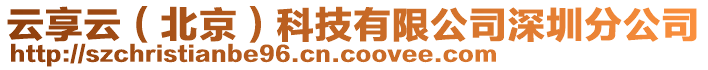 云享云（北京）科技有限公司深圳分公司
http://szchristianbe96.cn.coovee.com